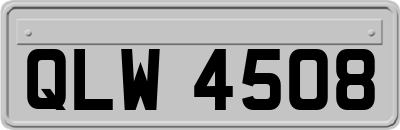 QLW 4508